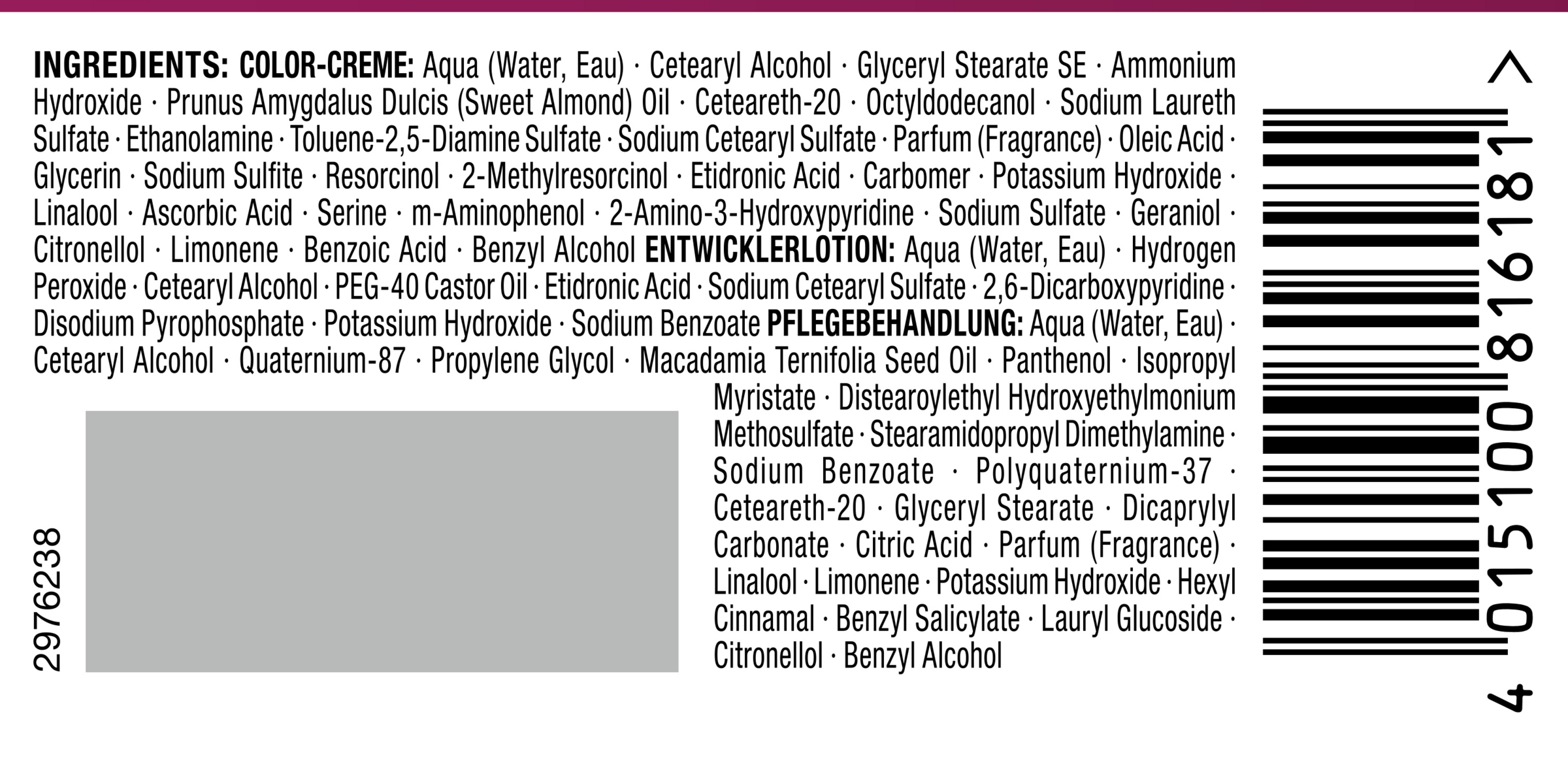 INGREDIENTS: COLOR-CREME: Aqua (Water, Eau) · Cetearyl Alcohol · Glyceryl Stearate SE · Ammonium Hydroxide · Prunus Amygdalus Dulcis (Sweet Almond) Oil · Ceteareth-20 · Octyldodecanol · Sodium Laureth Sulfate · Ethanolamine · Toluene-2,5-Diamine Sulfate · Sodium Cetearyl Sulfate · Parfum (Fragrance) · Oleic Acid · Glycerin · Sodium Sulfite · Resorcinol · 2-Methylresorcinol · Etidronic Acid · Carbomer · Potassium Hydroxide · Linalool · Ascorbic Acid · Serine · m-Aminophenol · 2-Amino-3-Hydroxypyridine · Sodium Sulfate · Geraniol · Citronellol · Limonene · Benzoic Acid · Benzyl Alcohol ENTWICKLERLOTION: Aqua (Water, Eau) · Hydrogen Peroxide · Cetearyl Alcohol · PEG-40 Castor Oil · Etidronic Acid · Sodium Cetearyl Sulfate · 2,6-Dicarboxypyridine · Disodium Pyrophosphate · Potassium Hydroxide · Sodium Benzoate PFLEGEBEHANDLUNG: Aqua (Water, Eau) · Cetearyl Alcohol · Quaternium-87 · Propylene Glycol · Macadamia Ternifolia Seed Oil · Panthenol · Isopropyl Myristate · Distearoylethyl Hydroxyethylmonium Methosulfate · Stearamidopropyl Dimethylamine · Sodium Benzoate · Polyquaternium-37 · Ceteareth-20 · Glyceryl Stearate · Dicaprylyl Carbonate · Citric Acid · Parfum (Fragrance) · Linalool · Limonene · Potassium Hydroxide · Hexyl Cinnamal · Benzyl Salicylate · Lauryl Glucoside · Citronellol · Benzyl Alcohol

2976238

4 015100 816181 >